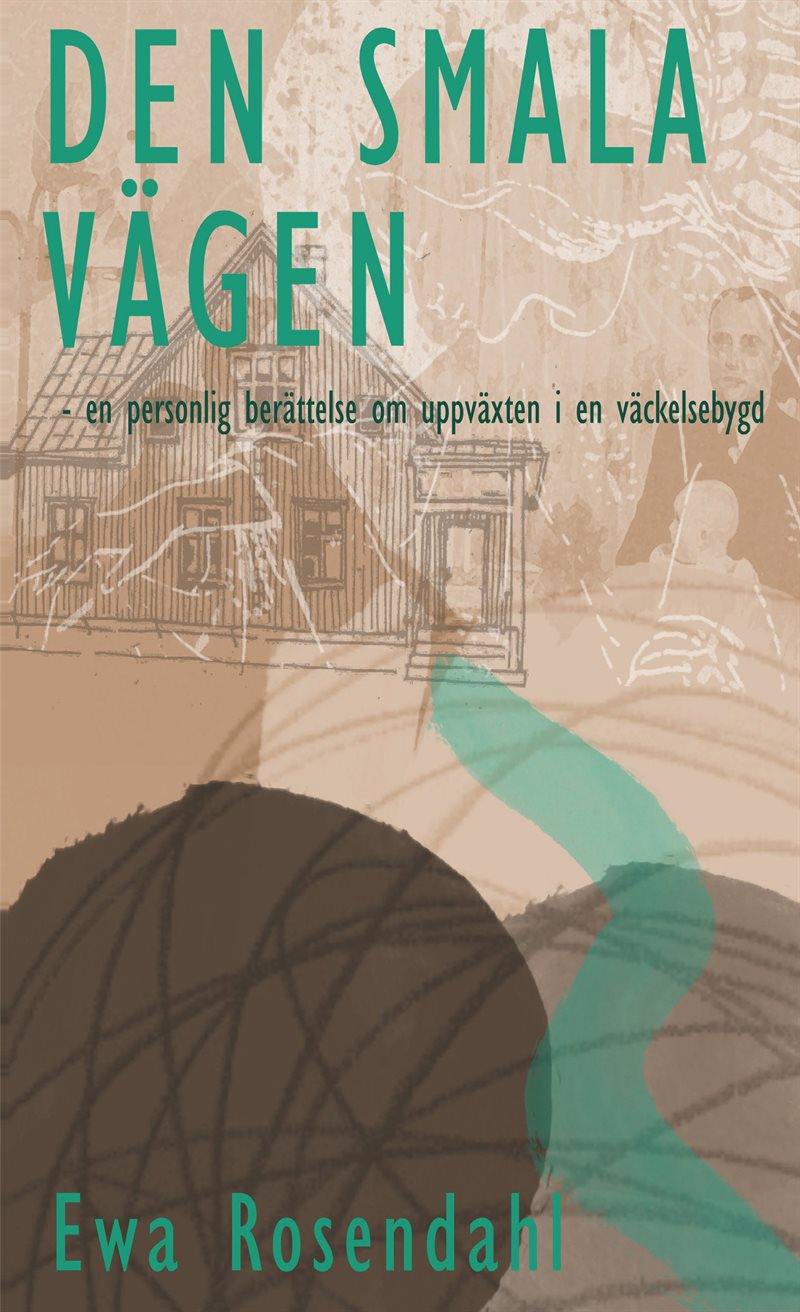 DEN SMALA VÄGEN

- en personlig berättelse om uppväxten i en väckelsebygd

Ewa Rosendahl